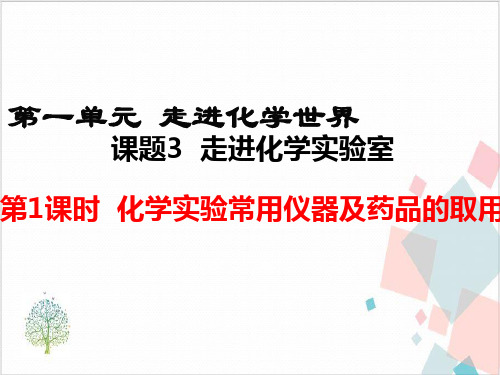 第一单元 走进化学世界

课题3 走进化学实验室

第1课时 化学实验常用仪器及药品的取用